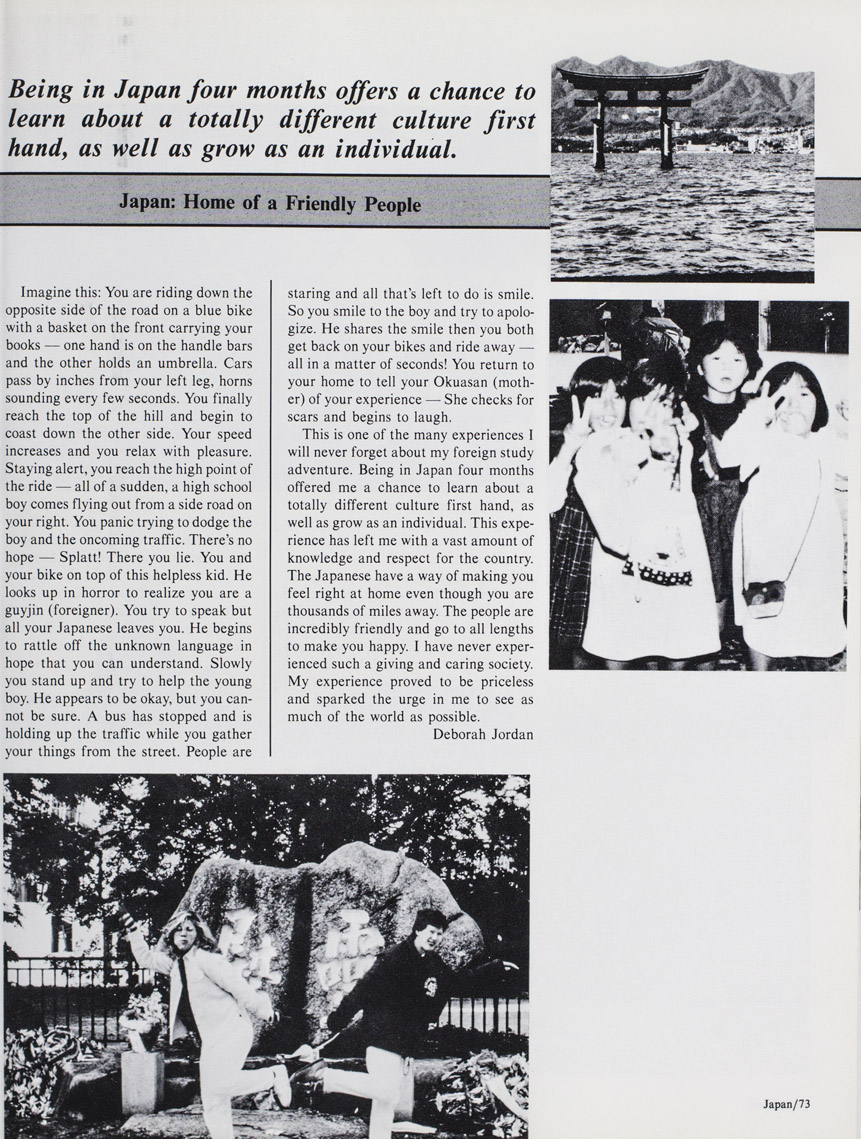 Being in Japan four months offers a chance to learn about a totally different culture first hand, as well as grow as an individual.

Japan: Home of a Friendly People

Imagine this: You are riding down the opposite side of the road on a blue bike with a basket on the front carrying your books — one hand is on the handle bars and the other holds an umbrella. Cars pass by inches from your left leg, horns sounding every few seconds. You finally reach the top of the hill and begin to coast down the other side. Your speed increases and you relax with pleasure. Staying alert, you reach the high point of the ride — all of a sudden, a high school boy comes flying out from a side road on your right. You panic trying to dodge the boy and the oncoming traffic. There's no hope — Splatt! There you lie. You and your bike on top of this helpless kid. He looks up in horror to realize you are a guyjin (foreigner). You try to speak but all your Japanese leaves you. He begins to rattle off the unknown language in hope that you can understand. Slowly you stand up and try to help the young boy. He appears to be okay, but you cannot be sure. A bus has stopped and is holding up the traffic while you gather your things from the street. People are staring and all that's left to do is smile. So you smile to the boy and try to apologize. He shares the smile then you both get back on your bikes and ride away — all in a matter of seconds! You return to your home to tell your Okuasan (mother) of your experience — She checks for scars and begins to laugh.

This is one of the many experiences I will never forget about my foreign study adventure. Being in Japan four months offered me a chance to learn about a totally different culture first hand, as well as grow as an individual. This experience has left me with a vast amount of knowledge and respect for the country. The Japanese have a way of making you feel right at home even though you are thousands of miles away. The people are incredibly friendly and go to all lengths to make you happy. I have never experienced such a giving and caring society. My experience proved to be priceless and sparked the urge in me to see as much of the world as possible.
Deborah Jordan

Japan/73